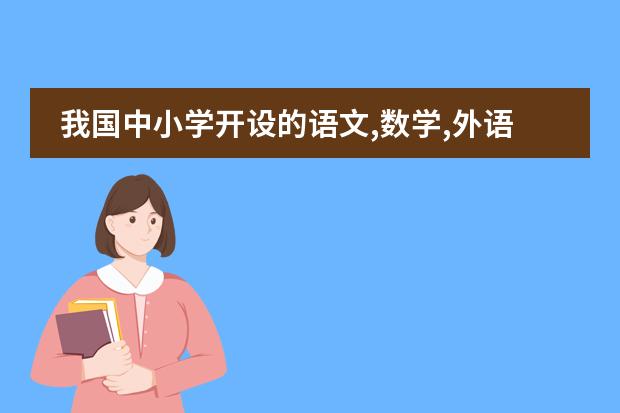 我国中小学开设的语文,数学,外语